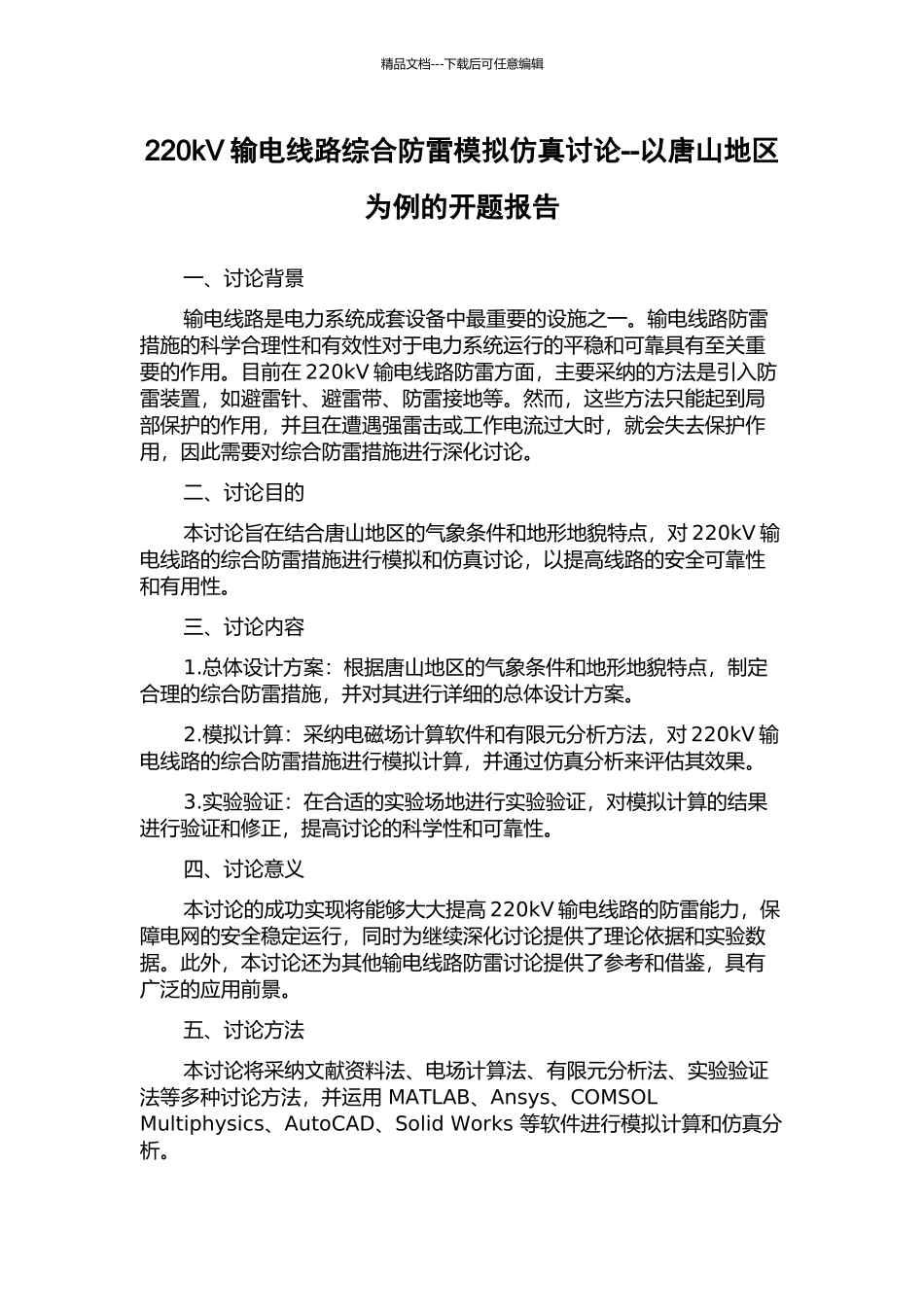 精品文档---下载后可任意编辑

220kV 输电线路综合防雷模拟仿真讨论--以唐山地区为例的开题报告

一、讨论背景

输电线路是电力系统成套设备中最重要的设施之一。输电线路防雷措施的科学合理性和有效性对于电力系统运行的平稳和可靠具有至关重要的作用。目前在 220kV 输电线路防雷方面，主要采纳的方法是引入防雷装置，如避雷针、避雷带、防雷接地等。然而，这些方法只能起到局部保护的作用，并且在遭遇强雷击或工作电流过大时，就会失去保护作用，因此需要对综合防雷措施进行深化讨论。

二、讨论目的

本讨论旨在结合唐山地区的气象条件和地形地貌特点，对 220kV 输电线路的综合防雷措施进行模拟和仿真讨论，以提高线路的安全可靠性和有用性。

三、讨论内容

1.总体设计方案：根据唐山地区的气象条件和地形地貌特点，制定合理的综合防雷措施，并对其进行详细的总体设计方案。

2.模拟计算：采纳电磁场计算软件和有限元分析方法，对 220kV 输电线路的综合防雷措施进行模拟计算，并通过仿真分析来评估其效果。

3.实验验证：在合适的实验场地进行实验验证，对模拟计算的结果进行验证和修正，提高讨论的科学性和可靠性。

四、讨论意义

本讨论的成功实现将能够大大提高 220kV 输电线路的防雷能力，保障电网的安全稳定运行，同时为继续深化讨论提供了理论依据和实验数据。此外，本讨论还为其他输电线路防雷讨论提供了参考和借鉴，具有广泛的应用前景。

五、讨论方法

本讨论将采纳文献资料法、电场计算法、有限元分析法、实验验证法等多种讨论方法，并运用 MATLAB、Ansys、COMSOL Multiphysics、AutoCAD、Solid Works 等软件进行模拟计算和仿真分析。